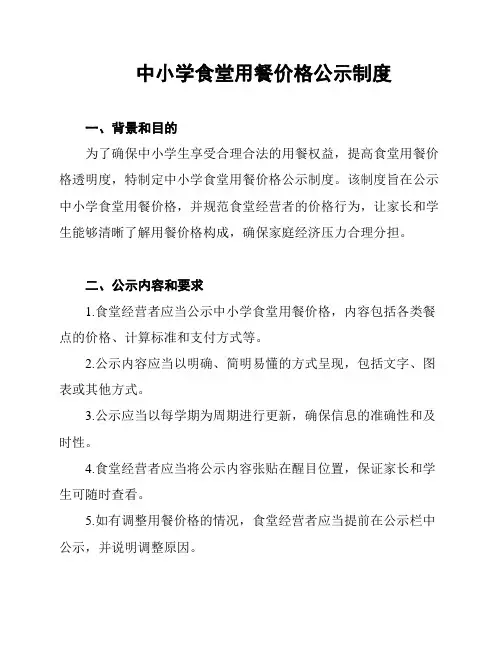 中小学食堂用餐价格公示制度

一、背景和目的

为了确保中小学生享受合理合法的用餐权益，提高食堂用餐价格透明度，特制定中小学食堂用餐价格公示制度。该制度旨在公示中小学食堂用餐价格，并规范食堂经营者的价格行为，让家长和学生能够清晰了解用餐价格构成，确保家庭经济压力合理分担。

二、公示内容和要求

1.食堂经营者应当公示中小学食堂用餐价格，内容包括各类餐点的价格、计算标准和支付方式等。

2.公示内容应当以明确、简明易懂的方式呈现，包括文字、图表或其他方式。

3.公示应当以每学期为周期进行更新，确保信息的准确性和及时性。

4.食堂经营者应当将公示内容张贴在醒目位置，保证家长和学生可随时查看。

5.如有调整用餐价格的情况，食堂经营者应当提前在公示栏中公示，并说明调整原因。